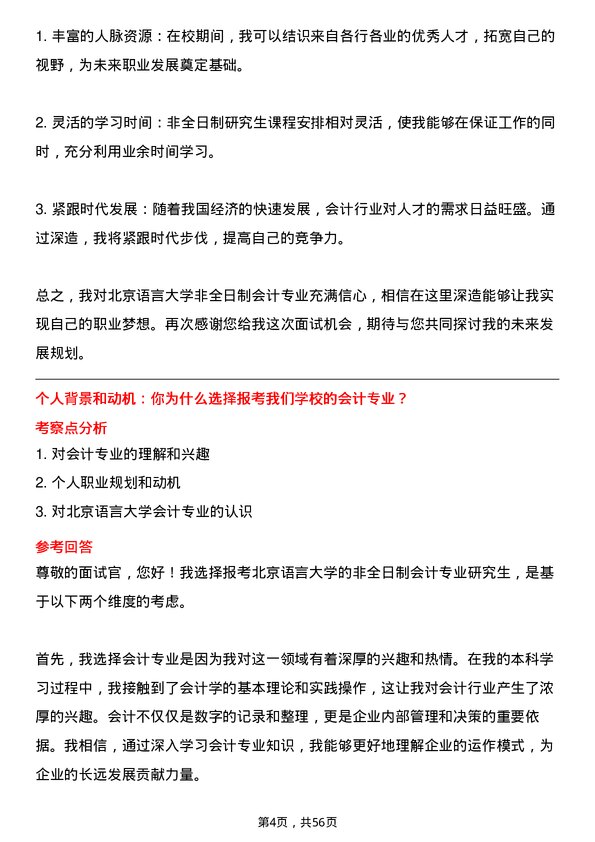 1. 丰富的人脉资源：在校期间，我可以结识来自各行各业的优秀人才，拓宽自己的视野，为未来职业发展奠定基础。

2. 灵活的学习时间：非全日制研究生课程安排相对灵活，使我能够在保证工作的同时，充分利用业余时间学习。

3. 紧跟时代发展：随着我国经济的快速发展，会计行业对人才的需求日益旺盛。通过深造，我将紧跟时代步伐，提高自己的竞争力。

总之，我对北京语言大学非全日制会计专业充满信心，相信在这里深造能够让我实现自己的职业梦想。再次感谢您给我这次面试机会，期待与您共同探讨我的未来发展规划。

个人背景和动机：你为什么选择报考我们学校的会计专业？

考察点分析

1. 对会计专业的理解和兴趣

2. 个人职业规划和动机

3. 对北京语言大学会计专业的认识

参考回答

尊敬的面试官，您好！我选择报考北京语言大学的非全日制会计专业研究生，是基于以下两个维度的考虑。

首先，我选择会计专业是因为我对这一领域有着深厚的兴趣和热情。在我的本科学习过程中，我接触到了会计学的基本理论和实践操作，这让我对会计行业产生了浓厚的兴趣。会计不仅仅是数字的记录和整理，更是企业内部管理和决策的重要依据。我相信，通过深入学习会计专业知识，我能够更好地理解企业的运作模式，为企业的长远发展贡献力量。

第4页，共56页